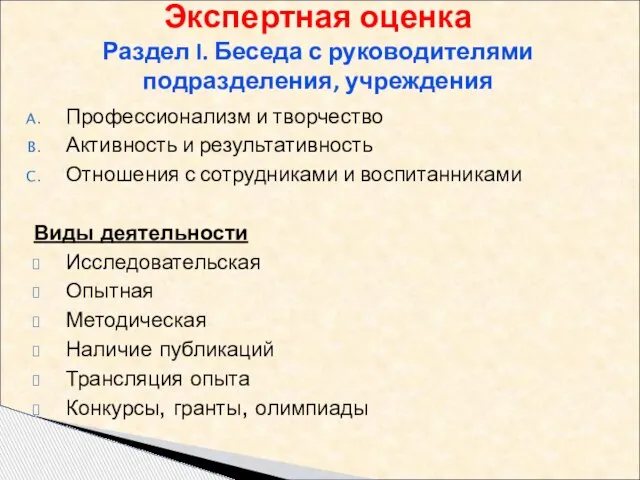 Экспертная оценка
Раздел I. Беседа с руководителями подразделения, учреждения

A. Профессионализм и творчество
B. Активность и результативность
C. Отношения с сотрудниками и воспитанниками

Виды деятельности
Исследовательская
Опытная
Методическая
Наличие публикаций
Трансляция опыта
Конкурсы, гранты, олимпиады